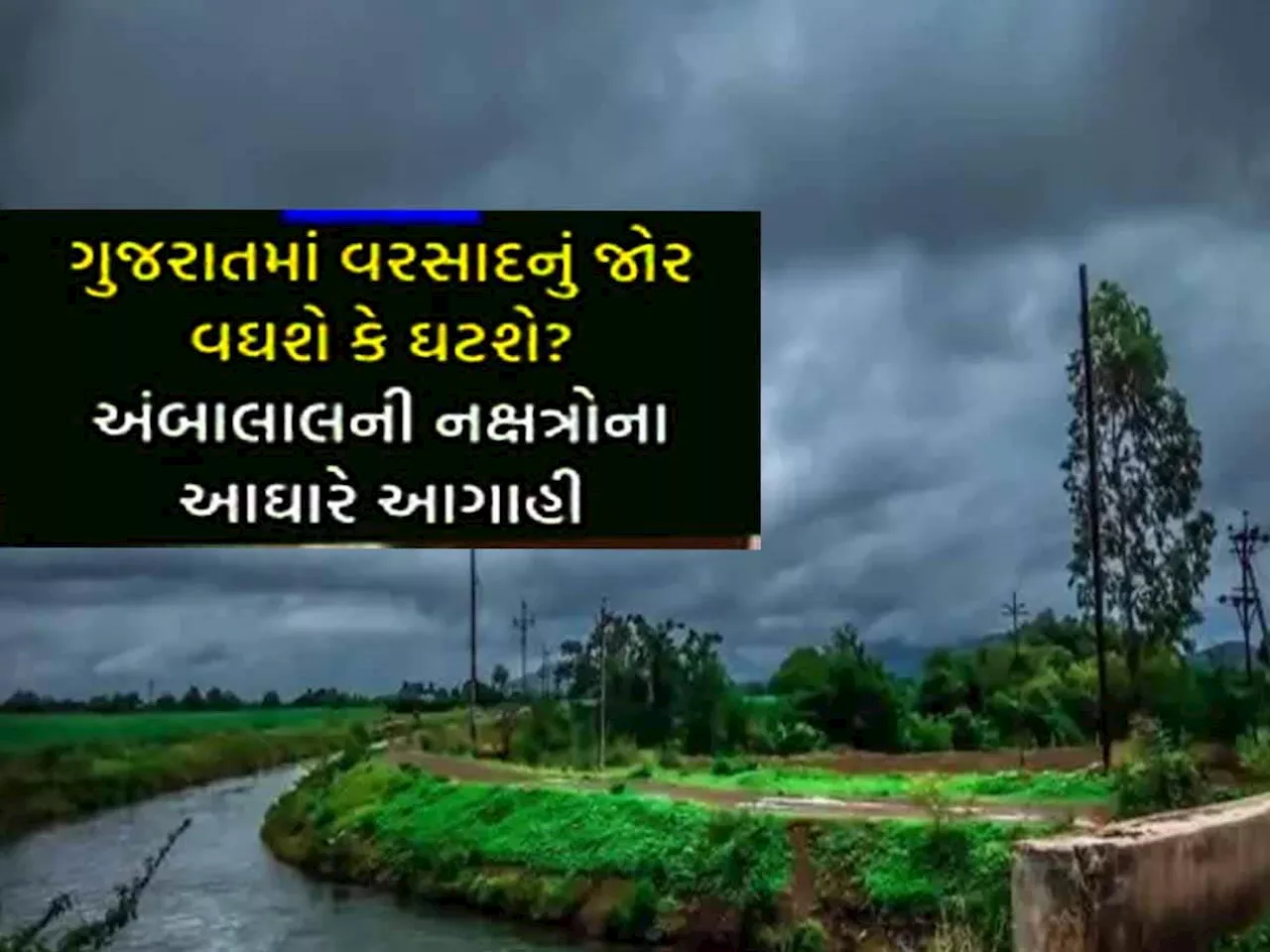 ગુજરાતમાં વરસાદનું જોર વધશે કે ઘટશે?
અંબાલાલની નક્ષત્રોના આધારે આગાહી